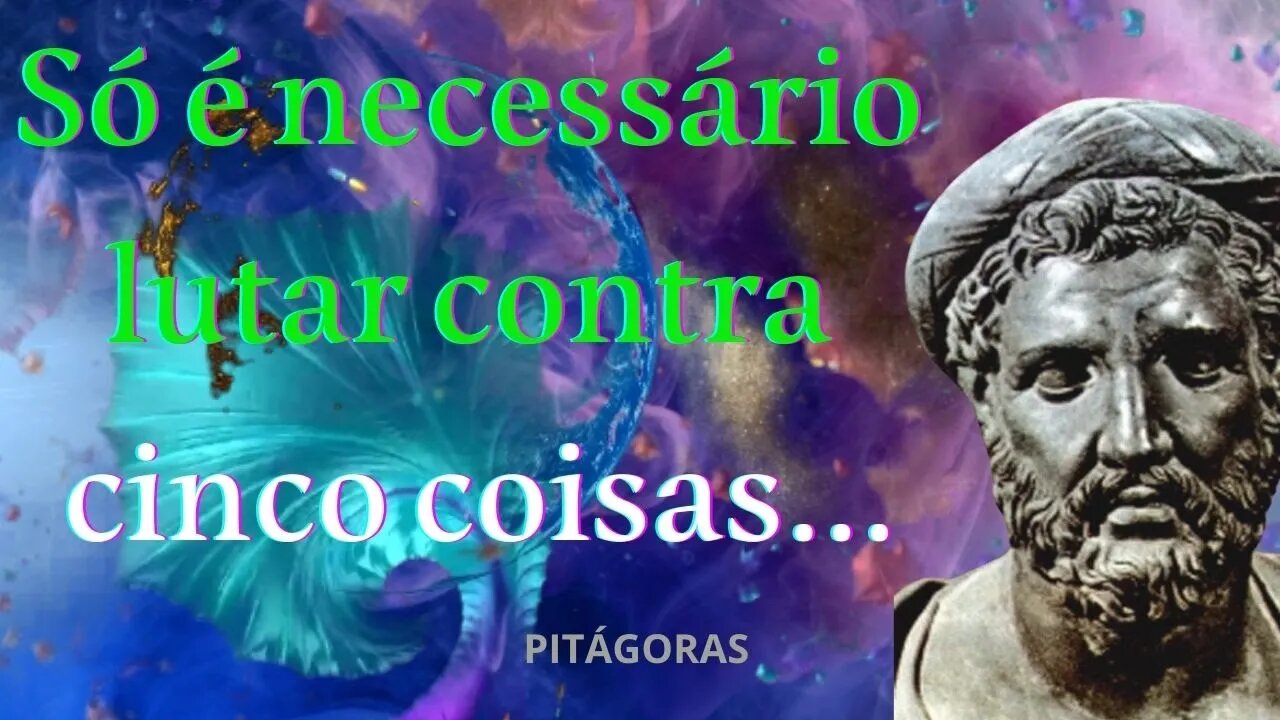 Só é necessário lutar contra cinco coisas...

PITÁGORAS